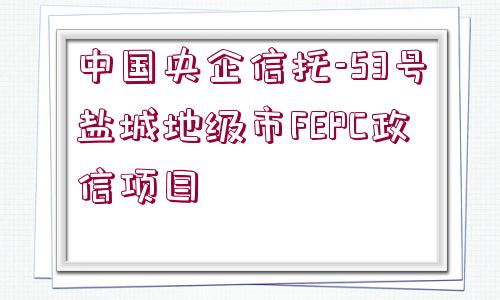 中国央企信托-53号盐城地级市FEPC政信项目